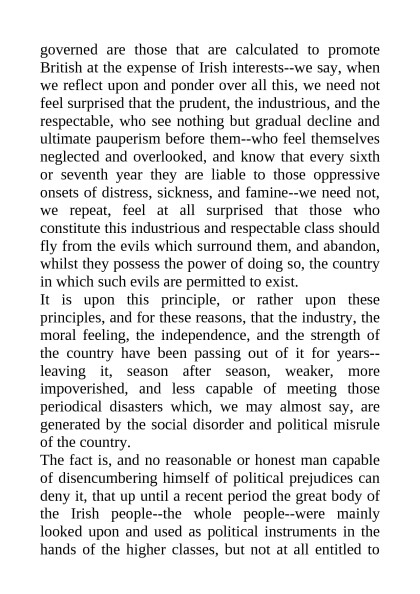 governed are those that are calculated to promote British at the expense of Irish interests--we say, when we reflect upon and ponder over all this, we need not feel surprised that the prudent, the industrious, and the respectable, who see nothing but gradual decline and ultimate pauperism before them--who feel themselves neglected and overlooked, and know that every sixth or seventh year they are liable to those oppressive onsets of distress, sickness, and famine--we need not, we repeat, feel at all surprised that those who constitute this industrious and respectable class should fly from the evils which surround them, and abandon, whilst they possess the power of doing so, the country in which such evils are permitted to exist.

It is upon this principle, or rather upon these principles, and for these reasons, that the industry, the moral feeling, the independence, and the strength of the country have been passing out of it for years--leaving it, season after season, weaker, more impoverished, and less capable of meeting those periodical disasters which, we may almost say, are generated by the social disorder and political misrule of the country.

The fact is, and no reasonable or honest man capable of disencumbering himself of political prejudices can deny it, that up until a recent period the great body of the Irish people--the whole people--were mainly looked upon and used as political instruments in the hands of the higher classes, but not at all entitled to